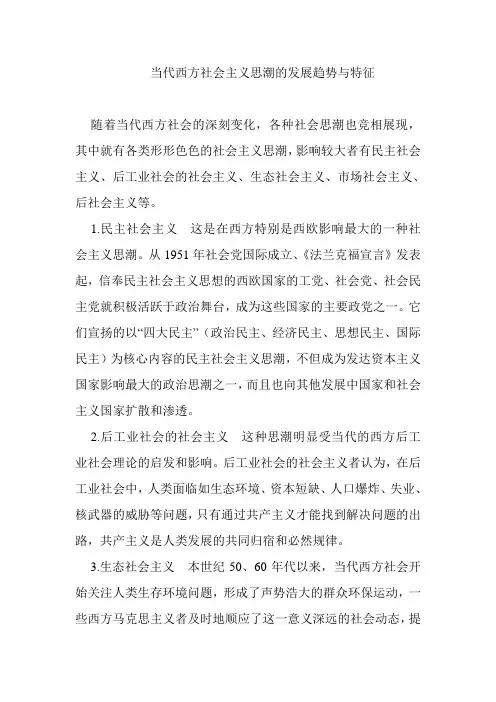 当代西方社会主义思潮的发展趋势与特征

随着当代西方社会的深刻变化，各种社会思潮也竞相展现，其中就有各类形形色色的社会主义思潮，影响较大者有民主社会主义、后工业社会的社会主义、生态社会主义、市场社会主义、后社会主义等。

1.民主社会主义　这是在西方特别是西欧影响最大的一种社会主义思潮。从 1951 年社会党国际成立、《法兰克福宣言》发表起，信奉民主社会主义思想的西欧国家的工党、社会党、社会民主党就积极活跃于政治舞台，成为这些国家的主要政党之一。它们宣扬的以“四大民主”（政治民主、经济民主、思想民主、国际民主）为核心内容的民主社会主义思潮，不但成为发达资本主义国家影响最大的政治思潮之一，而且也向其他发展中国家和社会主义国家扩散和渗透。

2.后工业社会的社会主义　这种思潮明显受当代的西方后工业社会理论的启发和影响。后工业社会的社会主义者认为，在后工业社会中，人类面临如生态环境、资本短缺、人口爆炸、失业、核武器的威胁等问题，只有通过共产主义才能找到解决问题的出路，共产主义是人类发展的共同归宿和必然规律。

3.生态社会主义　本世纪 50、60 年代以来，当代西方社会开始关注人类生存环境问题，形成了声势浩大的群众环保运动，一些西方马克思主义者及时地顺应了这一意义深远的社会动态，提